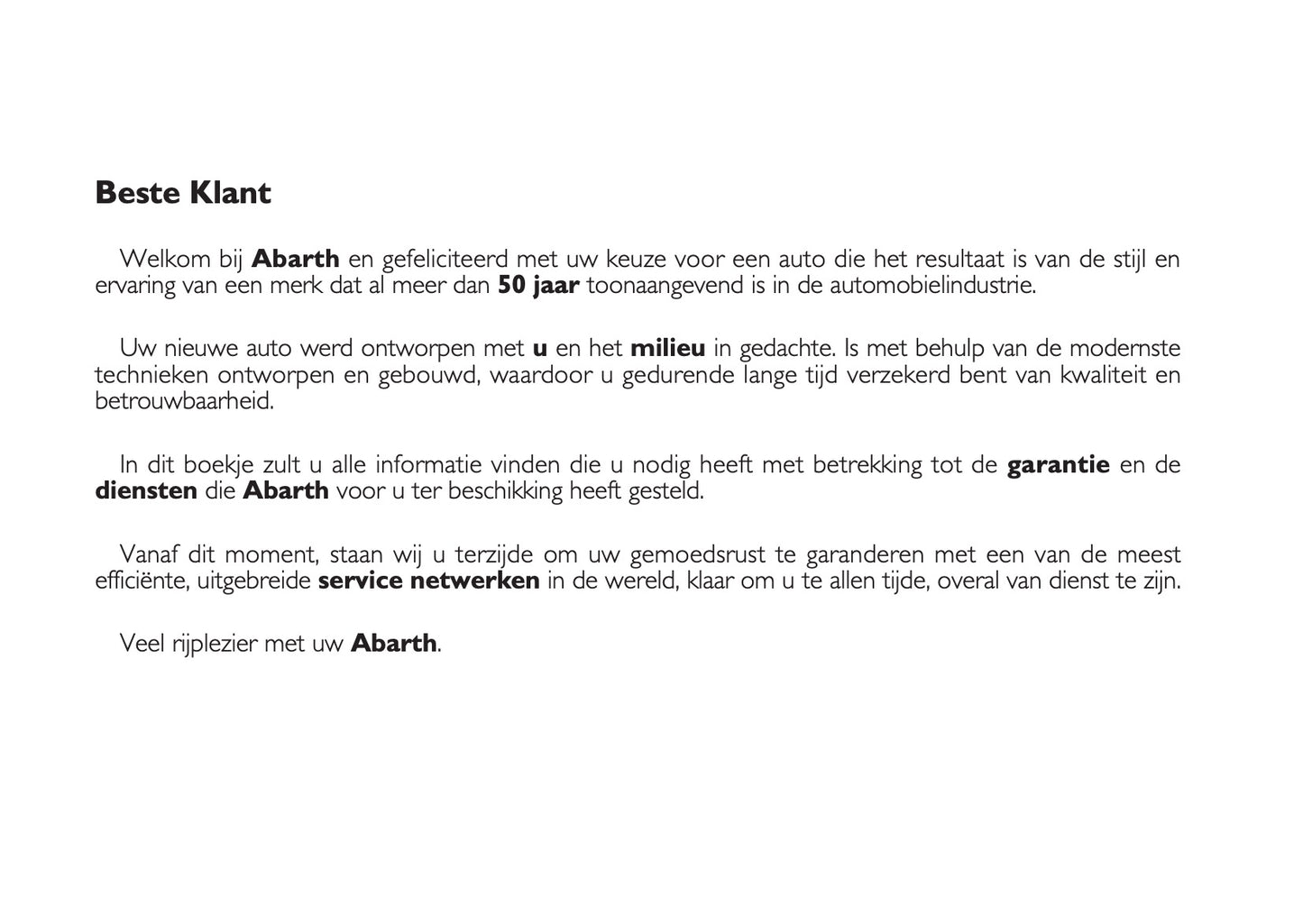 Beste Klant

Welkom bij Abarth en gefeliciteerd met uw keuze voor een auto die het resultaat is van de stijl en ervaring van een merk dat al meer dan 50 jaar toonaangevend is in de automobielindustrie.

Uw nieuwe auto werd ontworpen met u en het milieu in gedachte. Is met behulp van de modernste technieken ontworpen en gebouwd, waardoor u gedurende lange tijd verzekerd bent van kwaliteit en betrouwbaarheid.

In dit boekje zult u alle informatie vinden die u nodig heeft met betrekking tot de garantie en de diensten die Abarth voor u ter beschikking heeft gesteld.

Vanaf dit moment, staan wij u terzijde om uw gemoedsrust te garanderen met een van de meest efficiënte, uitgebreide service netwerken in de wereld, klaar om u te allen tijde, overal van dienst te zijn.

Veel rijplezier met uw Abarth.